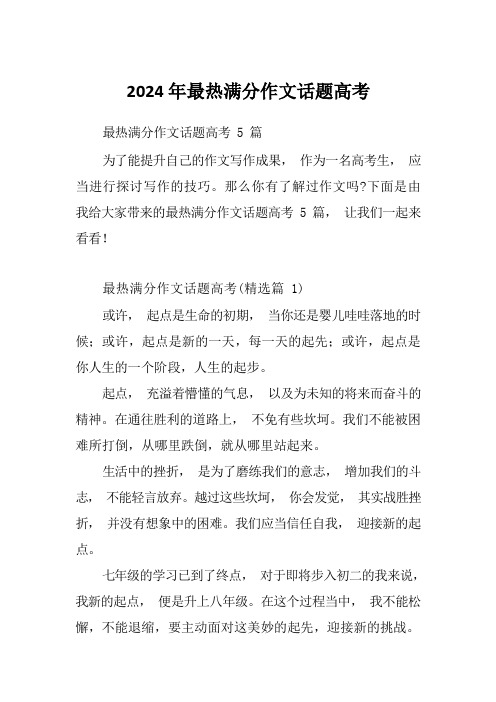 2024 年最热满分作文话题高考

最热满分作文话题高考 5 篇

为了能提升自己的作文写作成果， 作为一名高考生， 应当进行探讨写作的技巧。那么你有了解过作文吗?下面是由我给大家带来的最热满分作文话题高考 5 篇， 让我们一起来看看!

最热满分作文话题高考(精选篇 1)

或许， 起点是生命的初期， 当你还是婴儿哇哇落地的时候；或许，起点是新的一天，每一天的起先；或许，起点是你人生的一个阶段，人生的起步。

起点， 充溢着懵懂的气息， 以及为未知的将来而奋斗的精神。在通往胜利的道路上， 不免有些坎坷。我们不能被困难所打倒，从哪里跌倒，就从哪里站起来。

生活中的挫折， 是为了磨练我们的意志， 增加我们的斗志， 不能轻言放弃。越过这些坎坷， 你会发觉， 其实战胜挫折， 并没有想象中的困难。我们应当信任自我， 迎接新的起点。

七年级的学习已到了终点， 对于即将步入初二的我来说，我新的起点， 便是升上八年级。在这个过程当中， 我不能松懈，不能退缩，要主动面对这美妙的起先，迎接新的挑战。